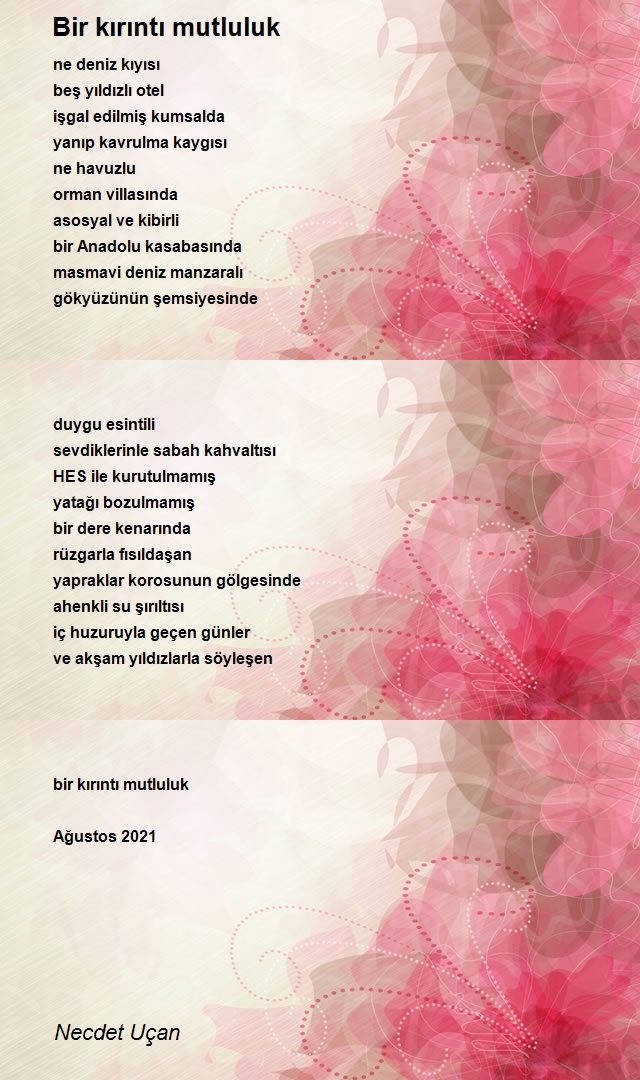 Bir kırıntı mutluluk

ne deniz kıyısı
beş yıldızlı otel
işgal edilmiş kumsalda
yanıp kavrulma kaygısı
ne havuzlu
orman villasında
asosyal ve kibirli
bir Anadolu kasabasında
masmavi deniz manzaralı
gökyüzünün şemsiyesinde

duygu esintili
sevdiklerinle sabah kahvaltısı
HES ile kurutulmamış
yatağı bozulmamış
bir dere kenarında
rüzgarla fısıldaşan
yapraklar korosunun gölgesinde
ahenkli su şırıltısı
iç huzuruyla geçen günler
ve akşam yıldızlarla söyleşen

bir kırıntı mutluluk

Ağustos 2021

Necdet Uçan